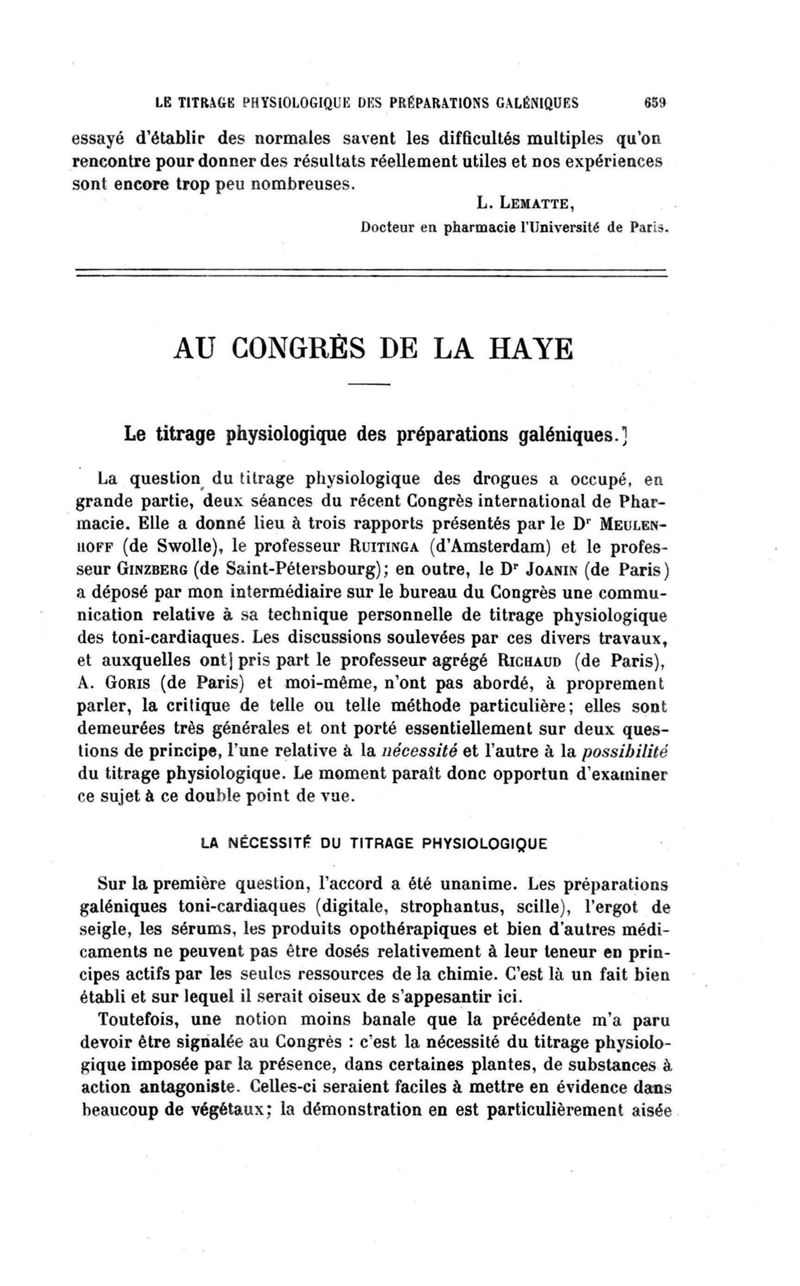 LE TITRAGE PHYSIOLOGIQUE DES PRÉPARATIONS GALÉNIQUES 659

essayé d'établir des normales savent les difficultés multiples qu'on rencontre pour donner des résultats réellement utiles et nos expériences sont encore trop peu nombreuses.

L. LEMATTE,
Docteur en pharmacie l'Université de Paris.

AU CONGRÈS DE LA HAYE

Le titrage physiologique des préparations galéniques.]

La question du titrage physiologique des drogues a occupé, en grande partie, deux séances du récent Congrès international de Pharmacie. Elle a donné lieu à trois rapports présentés par le Dr MEULENHOFF (de Swolle), le professeur RUITINGA (d'Amsterdam) et le professeur GINZBERG (de Saint-Pétersbourg); en outre, le Dr JOANIN (de Paris) a déposé par mon intermédiaire sur le bureau du Congrès une communication relative à sa technique personnelle de titrage physiologique des toni-cardiaques. Les discussions soulevées par ces divers travaux, et auxquelles ont] pris part le professeur agrégé RICHAUD (de Paris), A. GORIS (de Paris) et moi-même, n'ont pas abordé, à proprement parler, la critique de telle ou telle méthode particulière; elles sont demeurées très générales et ont porté essentiellement sur deux questions de principe, l'une relative à la nécessité et l'autre à la possibilité du titrage physiologique. Le moment paraît donc opportun d'examiner ce sujet à ce double point de vue.

LA NÉCESSITÉ DU TITRAGE PHYSIOLOGIQUE

Sur la première question, l'accord a été unanime. Les préparations galéniques toni-cardiaques (digitale, strophantus, scille), l'ergot de seigle, les sérums, les produits opothérapiques et bien d'autres médicaments ne peuvent pas être dosés relativement à leur teneur en principes actifs par les seules ressources de la chimie. C'est là un fait bien établi et sur lequel il serait oiseux de s'appesantir ici.

Toutefois, une notion moins banale que la précédente m'a paru devoir être signalée au Congrès : c'est la nécessité du titrage physiologique imposée par la présence, dans certaines plantes, de substances à action antagoniste. Celles-ci seraient faciles à mettre en évidence dans beaucoup de végétaux; la démonstration en est particulièrement aisée